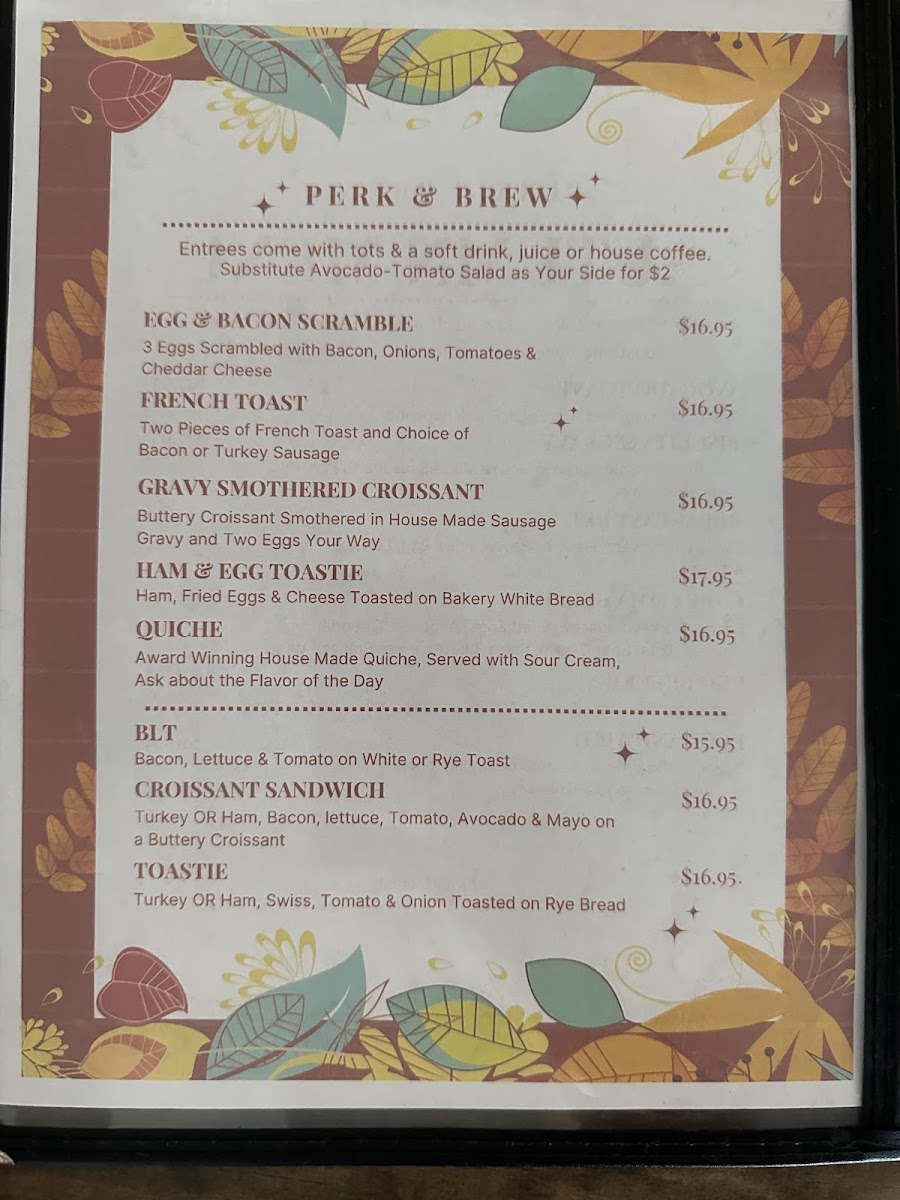 PERK & BREW

Entrees come with tots & a soft drink, juice or house coffee.
Substitute Avocado-Tomato Salad as Your Side for $2

EGG & BACON SCRAMBLE
$16.95
3 Eggs Scrambled with Bacon, Onions, Tomatoes & Cheddar Cheese

FRENCH TOAST
$16.95
Two Pieces of French Toast and Choice of Bacon or Turkey Sausage

GRAVY SMOTHERED CROISSANT
$16.95
Buttery Croissant Smothered in House Made Sausage Gravy and Two Eggs Your Way

HAM & EGG TOASTIE
$17.95
Ham, Fried Eggs & Cheese Toasted on Bakery White Bread

QUICHE
$16.95
Award Winning House Made Quiche, Served with Sour Cream, Ask about the Flavor of the Day

BLT
$15.95
Bacon, Lettuce & Tomato on White or Rye Toast

CROISSANT SANDWICH
$16.95
Turkey OR Ham, Bacon, lettuce, Tomato, Avocado & Mayo on a Buttery Croissant

TOASTIE
$16.95.
Turkey OR Ham, Swiss, Tomato & Onion Toasted on Rye Bread